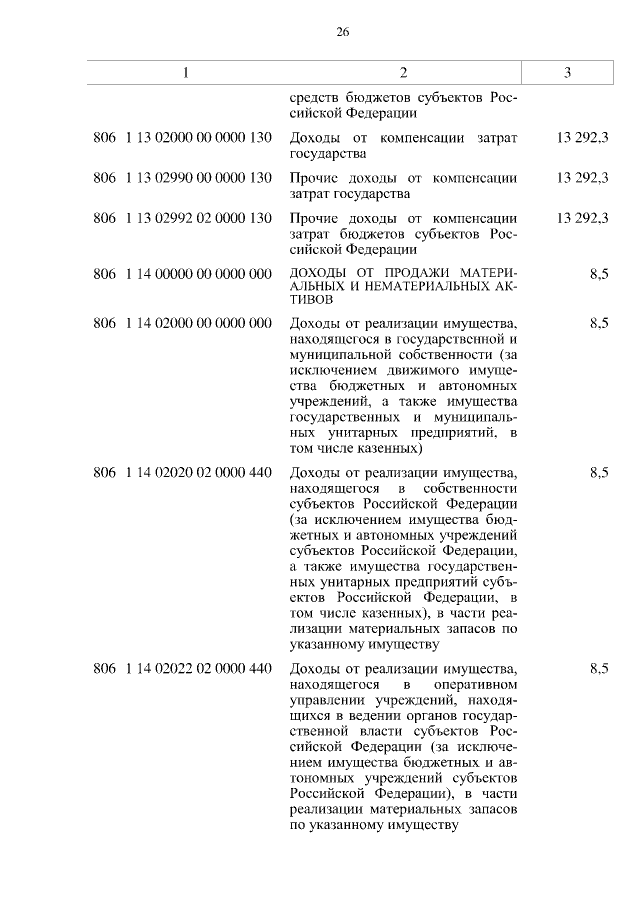 26

| 1 | 2 | 3 |
|---|---|---|
| | средств бюджетов субъектов Российской Федерации | |
| 806 1 13 02000 00 0000 130 | Доходы от компенсации затрат государства | 13 292,3 |
| 806 1 13 02990 00 0000 130 | Прочие доходы от компенсации затрат государства | 13 292,3 |
| 806 1 13 02992 02 0000 130 | Прочие доходы от компенсации затрат бюджетов субъектов Российской Федерации | 13 292,3 |
| 806 1 14 00000 00 0000 000 | ДОХОДЫ ОТ ПРОДАЖИ МАТЕРИАЛЬНЫХ И НЕМАТЕРИАЛЬНЫХ АКТИВОВ | 8,5 |
| 806 1 14 02000 00 0000 000 | Доходы от реализации имущества, находящегося в государственной и муниципальной собственности (за исключением движимого имущества бюджетных и автономных учреждений, а также имущества государственных и муниципальных унитарных предприятий, в том числе казенных) | 8,5 |
| 806 1 14 02020 02 0000 440 | Доходы от реализации имущества, находящегося в собственности субъектов Российской Федерации (за исключением имущества бюджетных и автономных учреждений субъектов Российской Федерации, а также имущества государственных унитарных предприятий субъектов Российской Федерации, в том числе казенных), в части реализации материальных запасов по указанному имуществу | 8,5 |
| 806 1 14 02022 02 0000 440 | Доходы от реализации имущества, находящегося в оперативном управлении учреждений, находящихся в ведении органов государственной власти субъектов Российской Федерации (за исключением имущества бюджетных и автономных учреждений субъектов Российской Федерации), в части реализации материальных запасов по указанному имуществу | 8,5 |